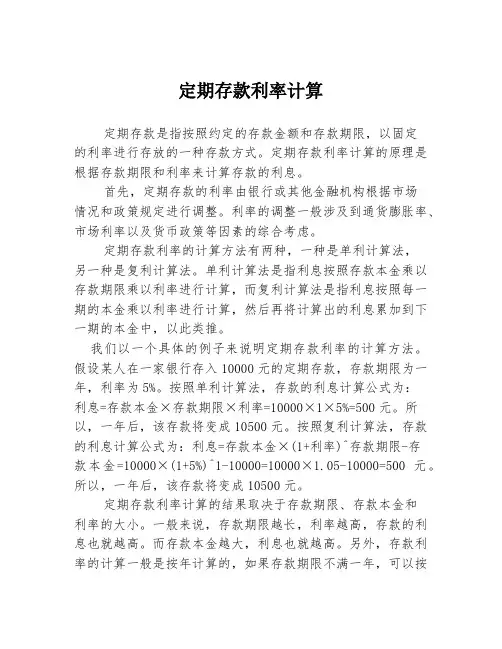 定期存款利率计算

定期存款是指按照约定的存款金额和存款期限，以固定的利率进行存放的一种存款方式。定期存款利率计算的原理是根据存款期限和利率来计算存款的利息。

首先，定期存款的利率由银行或其他金融机构根据市场情况和政策规定进行调整。利率的调整一般涉及到通货膨胀率、市场利率以及货币政策等因素的综合考虑。

定期存款利率的计算方法有两种，一种是单利计算法，另一种是复利计算法。单利计算法是指利息按照存款本金乘以存款期限乘以利率进行计算，而复利计算法是指利息按照每一期的本金乘以利率进行计算，然后再将计算出的利息累加到下一期的本金中，以此类推。

我们以一个具体的例子来说明定期存款利率的计算方法。假设某人在一家银行存入 10000 元的定期存款，存款期限为一年，利率为 5%。按照单利计算法，存款的利息计算公式为：利息=存款本金×存款期限×利率=10000×1×5%=500 元。所以，一年后，该存款将变成 10500 元。按照复利计算法，存款的利息计算公式为：利息=存款本金×(1+利率)^存款期限-存款本金=10000×(1+5%)^1-10000=10000×1.05-10000=500 元。所以，一年后，该存款将变成 10500 元。

定期存款利率计算的结果取决于存款期限、存款本金和利率的大小。一般来说，存款期限越长，利率越高，存款的利息也就越高。而存款本金越大，利息也就越高。另外，存款利率的计算一般是按年计算的，如果存款期限不满一年，可以按